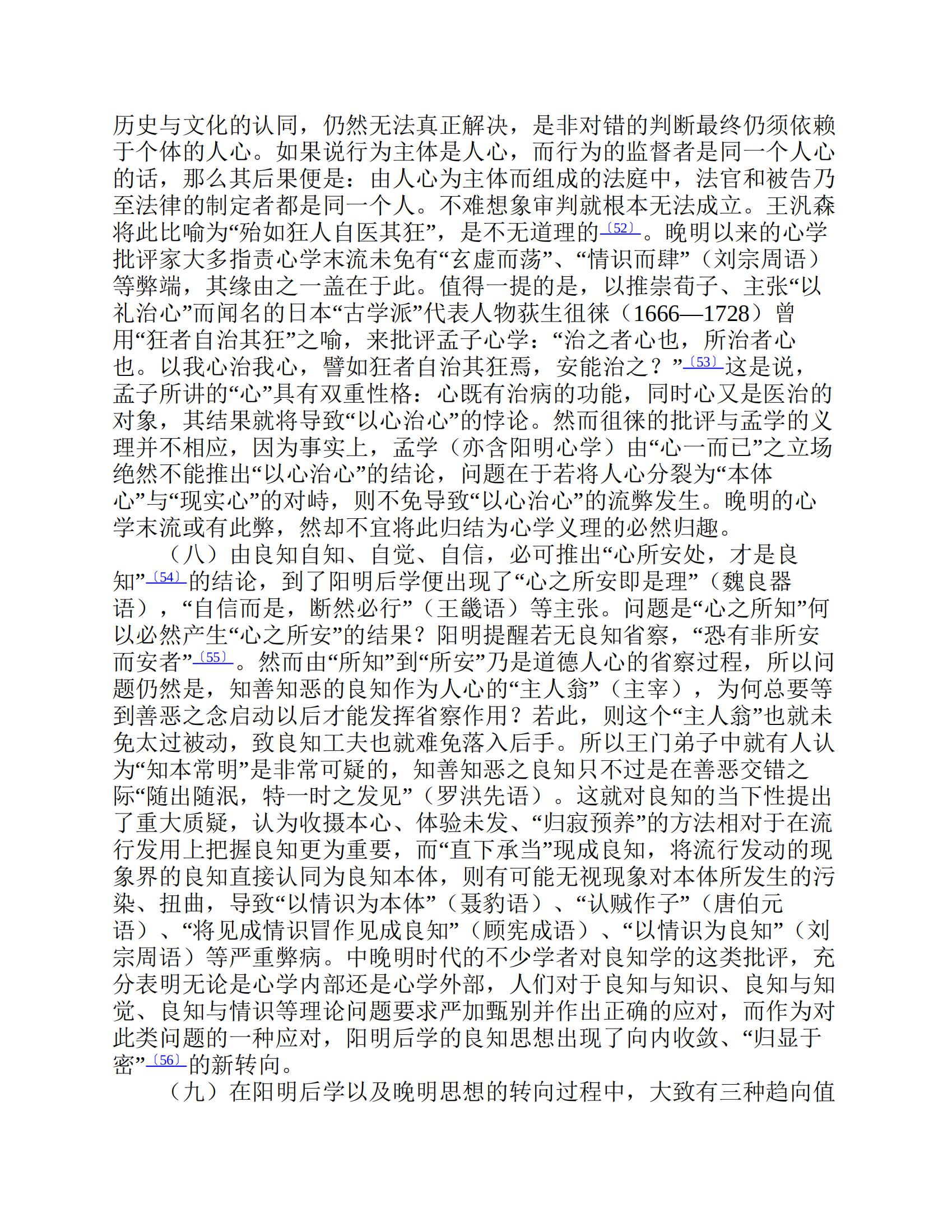 历史与文化的认同，仍然无法真正解决，是非对错的判断最终仍须依赖于个体的人心。如果说行为主体是人心，而行为的监督者是同一个人心的话，那么其后果便是：由人心为主体而组成的法庭中，法官和被告乃至法律的制定者都是同一个人。不难想象审判就根本无法成立。王汎森将此比喻为“殆如狂人自医其狂”，是不无道理的〔52〕。晚明以来的心学批评家大多指责心学末流未免有“玄虚而荡”、“情识而肆”（刘宗周语）等弊端，其缘由之一盖在于此。值得一提的是，以推崇荀子、主张“以礼治心”而闻名的日本“古学派”代表人物荻生徂徕（1666—1728）曾用“狂者自治其狂”之喻，来批评孟子心学：“治之者心也，所治者心也。以我心治我心，譬如狂者自治其狂焉，安能治之？”〔53〕这是说，孟子所讲的“心”具有双重性格：心既有治病的功能，同时心又是医治的对象，其结果就将导致“以心治心”的悖论。然而徂徕的批评与孟学的义理并不相应，因为事实上，孟学（亦含阳明心学）由“心一而已”之立场绝然不能推出“以心治心”的结论，问题在于若将人心分裂为“本体心”与“现实心”的对峙，则不免导致“以心治心”的流弊发生。晚明的心学末流或有此弊，然却不宜将此归结为心学义理的必然归趣。

（八）由良知自知、自觉、自信，必可推出“心所安处，才是良知”〔54〕的结论，到了阳明后学便出现了“心之所安即是理”（魏良器语），“自信而是，断然必行”（王畿语）等主张。问题是“心之所知”何以必然产生“心之所安”的结果？阳明提醒若无良知省察，“恐有非所安而安者”〔55〕。然而由“所知”到“所安”乃是道德人心的省察过程，所以问题仍然是，知善知恶的良知作为人心的“主人翁”（主宰），为何总要等到善恶之念启动以后才能发挥省察作用？若此，则这个“主人翁”也就未免太过被动，致良知工夫也就难免落入后手。所以王门弟子中就有人认为“知本常明”是非常可疑的，知善知恶之良知只不过是在善恶交错之际“随出随泯，特一时之发见”（罗洪先语）。这就对良知的当下性提出了重大质疑，认为收摄本心、体验未发、“归寂预养”的方法相对于在流行发用上把握良知更为重要，而“直下承当”现成良知，将流行发动的现象界的良知直接认同为良知本体，则有可能无视现象对本体所发生的污染、扭曲，导致“以情识为本体”（聂豹语）、“认贼作子”（唐伯元语）、“将见成情识冒作见成良知”（顾宪成语）、“以情识为良知”（刘宗周语）等严重弊病。中晚明时代的不少学者对良知学的这类批评，充分表明无论是心学内部还是心学外部，人们对于良知与知识、良知与知觉、良知与情识等理论问题要求严加甄别并作出正确的应对，而作为对此类问题的一种应对，阳明后学的良知思想出现了向内收敛、“归显于密”〔56〕的新转向。

（九）在阳明后学以及晚明思想的转向过程中，大致有三种趋向值